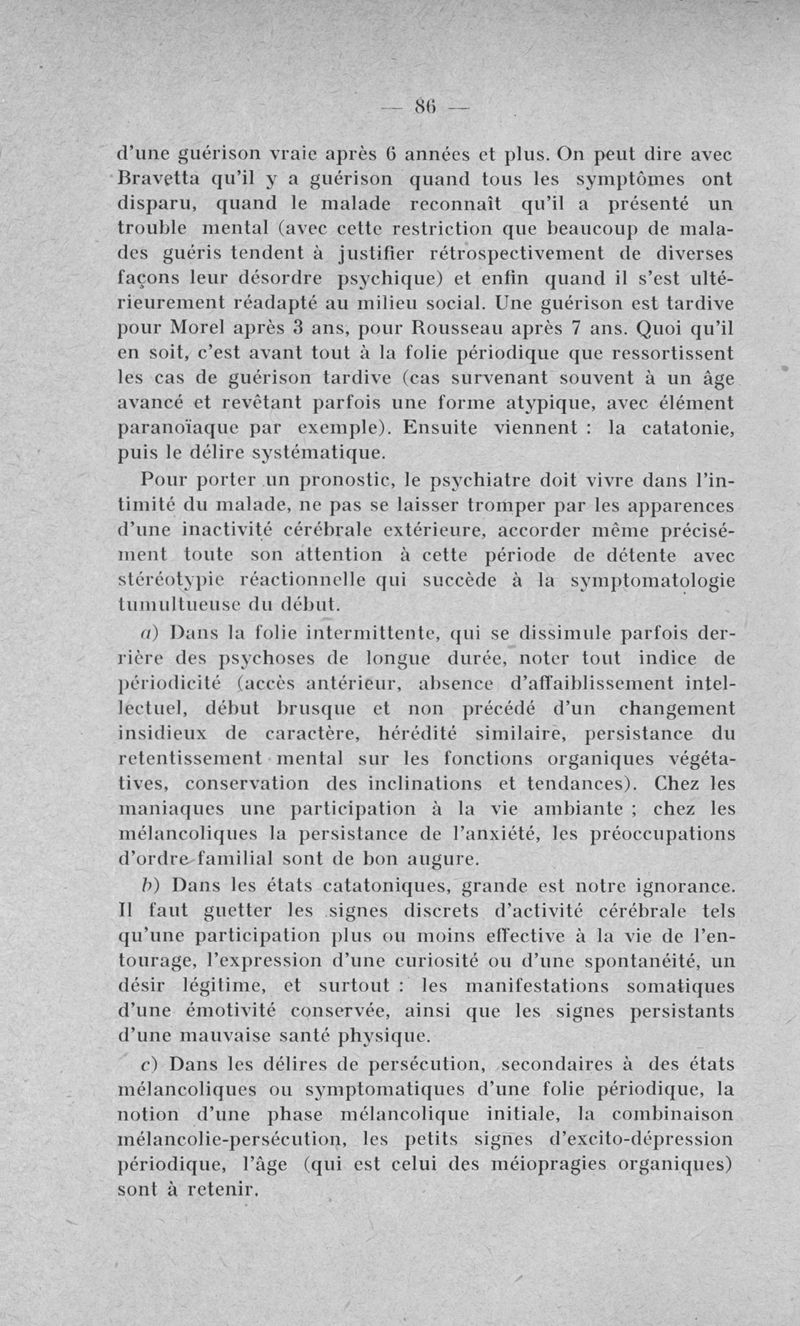 — 86 —

d'une guérison vraie après 6 années et plus. On peut dire avec Bravetta qu'il y a guérison quand tous les symptômes ont disparu, quand le malade reconnaît qu'il a présenté un trouble mental (avec cette restriction que beaucoup de malades guéris tendent à justifier rétrospectivement de diverses façons leur désordre psychique) et enfin quand il s'est ultérieurement réadapté au milieu social. Une guérison est tardive pour Morel après 3 ans, pour Rousseau après 7 ans. Quoi qu'il en soit, c'est avant tout à la folie périodique que ressortissent les cas de guérison tardive (cas survenant souvent à un âge avancé et revêtant parfois une forme atypique, avec élément paranoïaque par exemple). Ensuite viennent : la catatonie, puis le délire systématique.

Pour porter un pronostic, le psychiatre doit vivre dans l'intimité du malade, ne pas se laisser tromper par les apparences d'une inactivité cérébrale extérieure, accorder même précisément toute son attention à cette période de détente avec stéréotypie réactionnelle qui succède à la symptomatologie tumultueuse du début.

a) Dans la folie intermittente, qui se dissimule parfois derrière des psychoses de longue durée, noter tout indice de périodicité (accès antérieur, absence d'affaiblissement intellectuel, début brusque et non précédé d'un changement insidieux de caractère, hérédité similaire, persistance du retentissement mental sur les fonctions organiques végétatives, conservation des inclinations et tendances). Chez les maniaques une participation à la vie ambiante ; chez les mélancoliques la persistance de l'anxiété, les préoccupations d'ordre familial sont de bon augure.

b) Dans les états catatoniques, grande est notre ignorance. Il faut guetter les signes discrets d'activité cérébrale tels qu'une participation plus ou moins effective à la vie de l'entourage, l'expression d'une curiosité ou d'une spontanéité, un désir légitime, et surtout : les manifestations somatiques d'une émotivité conservée, ainsi que les signes persistants d'une mauvaise santé physique.

c) Dans les délires de persécution, secondaires à des états mélancoliques ou symptomatiques d'une folie périodique, la notion d'une phase mélancolique initiale, la combinaison mélancolie-persécution, les petits signes d'excito-dépression périodique, l'âge (qui est celui des méiopragies organiques) sont à retenir.